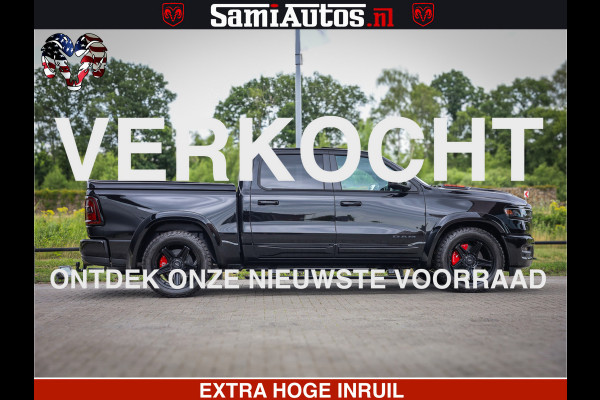 SamiAutos.nl

VERKOCHT

ONTDEK ONZE NIEUWSTE VOORRAAD

EXTRA HOGE INRUIL